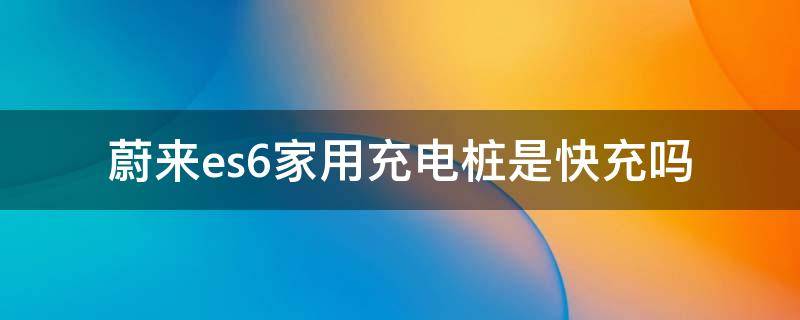 蔚来es6家用充电桩是快充吗